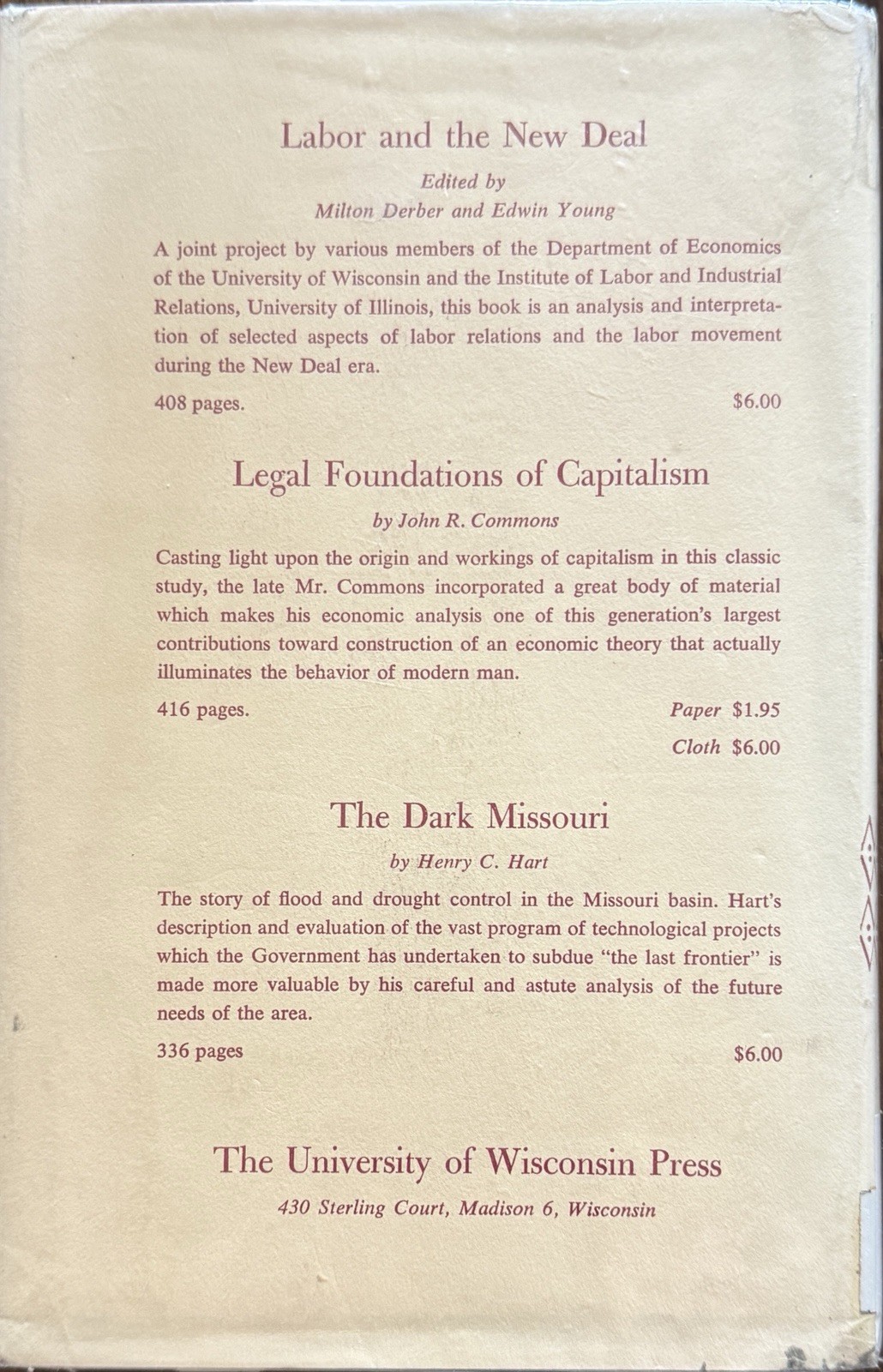 Labor and the New Deal

Edited by
Milton Derber and Edwin Young

A joint project by various members of the Department of Economics of the University of Wisconsin and the Institute of Labor and Industrial Relations, University of Illinois, this book is an analysis and interpretation of selected aspects of labor relations and the labor movement during the New Deal era.

408 pages. $6.00

Legal Foundations of Capitalism

by John R. Commons

Casting light upon the origin and workings of capitalism in this classic study, the late Mr. Commons incorporated a great body of material which makes his economic analysis one of this generation's largest contributions toward construction of an economic theory that actually illuminates the behavior of modern man.

416 pages. Paper $1.95
Cloth $6.00

The Dark Missouri

by Henry C. Hart

The story of flood and drought control in the Missouri basin. Hart's description and evaluation of the vast program of technological projects which the Government has undertaken to subdue "the last frontier" is made more valuable by his careful and astute analysis of the future needs of the area.

336 pages $6.00

The University of Wisconsin Press

430 Sterling Court, Madison 6, Wisconsin